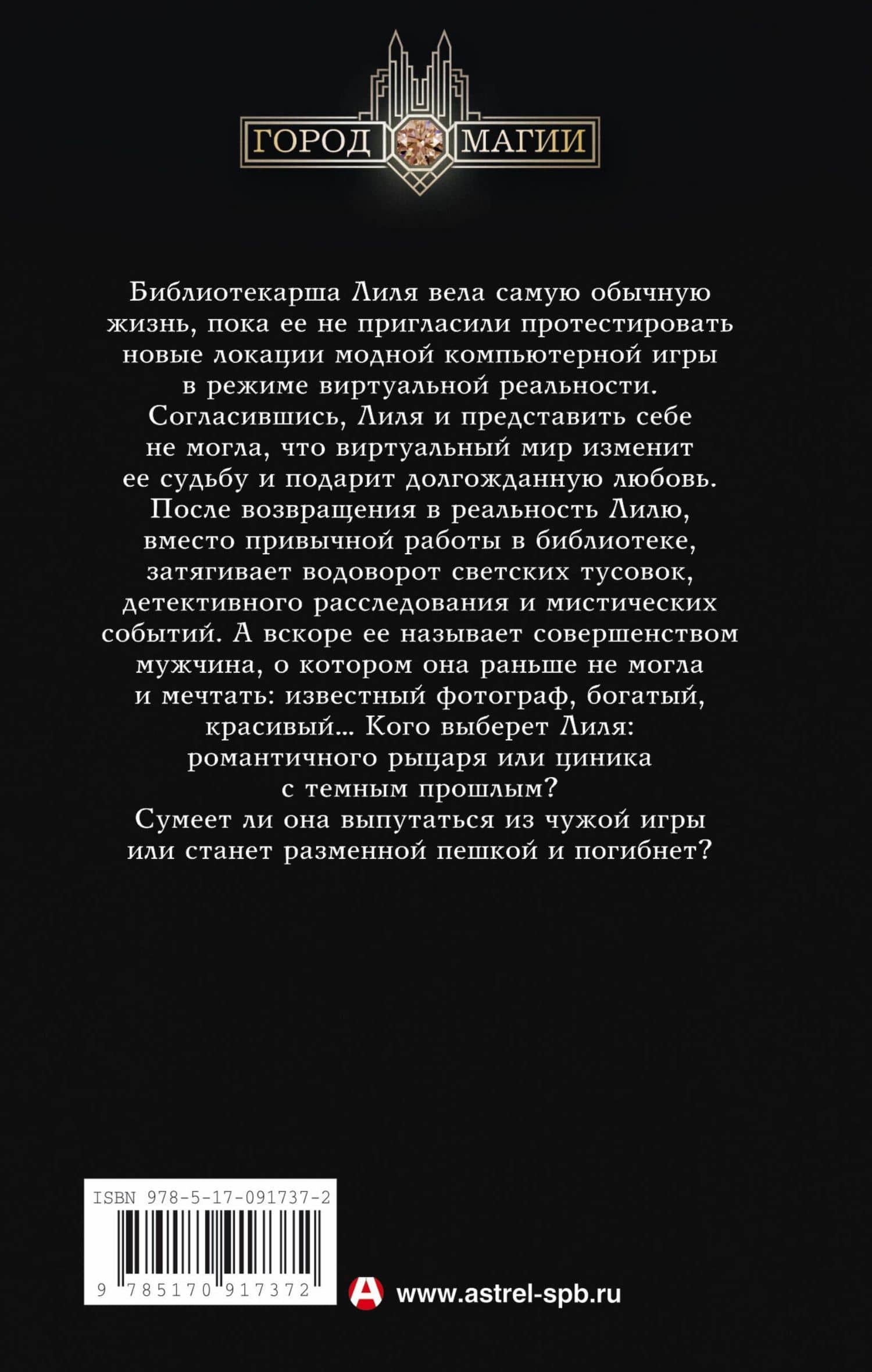 ГОРОД МАГИИ

Библиотекарша Лиля вела самую обычную жизнь, пока ее не пригласили протестировать новые локации модной компьютерной игры в режиме виртуальной реальности. Согласившись, Лиля и представить себе не могла, что виртуальный мир изменит ее судьбу и подарит долгожданную любовь. После возвращения в реальность Лилю, вместо привычной работы в библиотеке, затягивает водоворот светских тусовок, детективного расследования и мистических событий. А вскоре ее называет совершенством мужчина, о котором она раньше не могла и мечтать: известный фотограф, богатый, красивый... Кого выберет Лиля: романтичного рыцаря или циника с темным прошлым? Сумеет ли она выпутаться из чужой игры или станет разменной пешкой и погибнет?

ISBN 978-5-17-091737-2

9 785170 917372

www.astrel-spb.ru